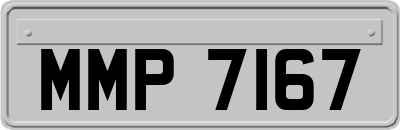 MMP 7167